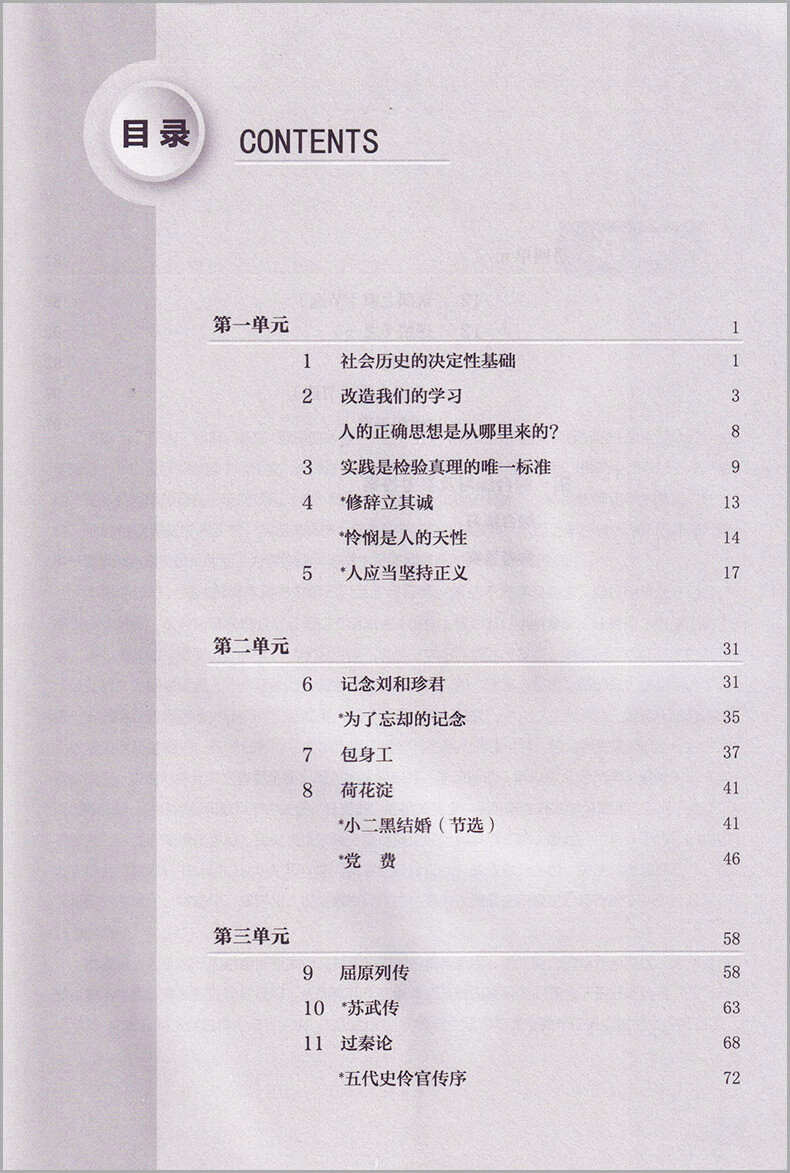 目录 CONTENTS

第一单元 1

1 社会历史的决定性基础 1

2 改造我们的学习 3

人的正确思想是从哪里来的？ 8

3 实践是检验真理的唯一标准 9

4 *修辞立其诚 13

*怜悯是人的天性 14

5 *人应当坚持正义 17

第二单元 31

6 记念刘和珍君 31

*为了忘却的记念 35

7 包身工 37

8 荷花淀 41

*小二黑结婚（节选） 41

*党 费 46

第三单元 58

9 屈原列传 58

10 *苏武传 63

11 过秦论 68

*五代史伶官传序 72